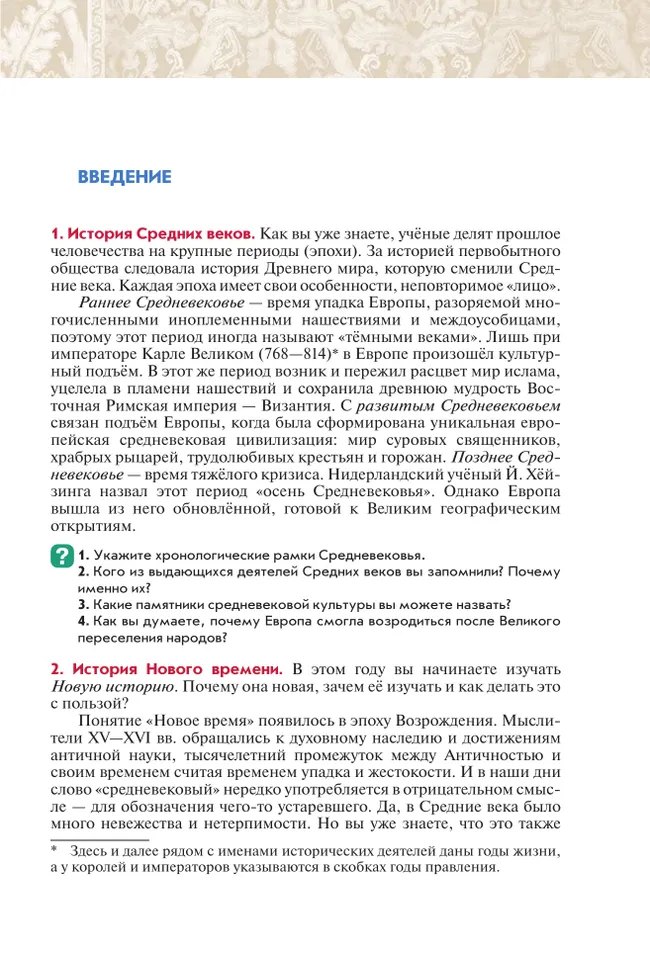 ВВЕДЕНИЕ

1. История Средних веков. Как вы уже знаете, учёные делят прошлое человечества на крупные периоды (эпохи). За историей первобытного общества следовала история Древнего мира, которую сменили Средние века. Каждая эпоха имеет свои особенности, неповторимое «лицо».

Раннее Средневековье — время упадка Европы, разоряемой многочисленными иноплеменными нашествиями и междоусобицами, поэтому этот период иногда называют «тёмными веками». Лишь при императоре Карле Великом (768—814)* в Европе произошёл культурный подъём. В этот же период возник и пережил расцвет мир ислама, уцелела в пламени нашествий и сохранила древнюю мудрость Восточная Римская империя — Византия. С развитым Средневековьем связан подъём Европы, когда была сформирована уникальная европейская средневековая цивилизация: мир суровых священников, храбрых рыцарей, трудолюбивых крестьян и горожан. Позднее Средневековье — время тяжёлого кризиса. Нидерландский учёный Й. Хёйзинга назвал этот период «осень Средневековья». Однако Европа вышла из него обновлённой, готовой к Великим географическим открытиям.

?
1. Укажите хронологические рамки Средневековья.
2. Кого из выдающихся деятелей Средних веков вы запомнили? Почему именно их?
3. Какие памятники средневековой культуры вы можете назвать?
4. Как вы думаете, почему Европа смогла возродиться после Великого переселения народов?

2. История Нового времени. В этом году вы начинаете изучать Новую историю. Почему она новая, зачем её изучать и как делать это с пользой?

Понятие «Новое время» появилось в эпоху Возрождения. Мыслители XV—XVI вв. обращались к духовному наследию и достижениям античной науки, тысячелетний промежуток между Античностью и своим временем считая временем упадка и жестокости. И в наши дни слово «средневековый» нередко употребляется в отрицательном смысле — для обозначения чего-то устаревшего. Да, в Средние века было много невежества и нетерпимости. Но вы уже знаете, что это также

* Здесь и далее рядом с именами исторических деятелей даны годы жизни, а у королей и императоров указываются в скобках годы правления.